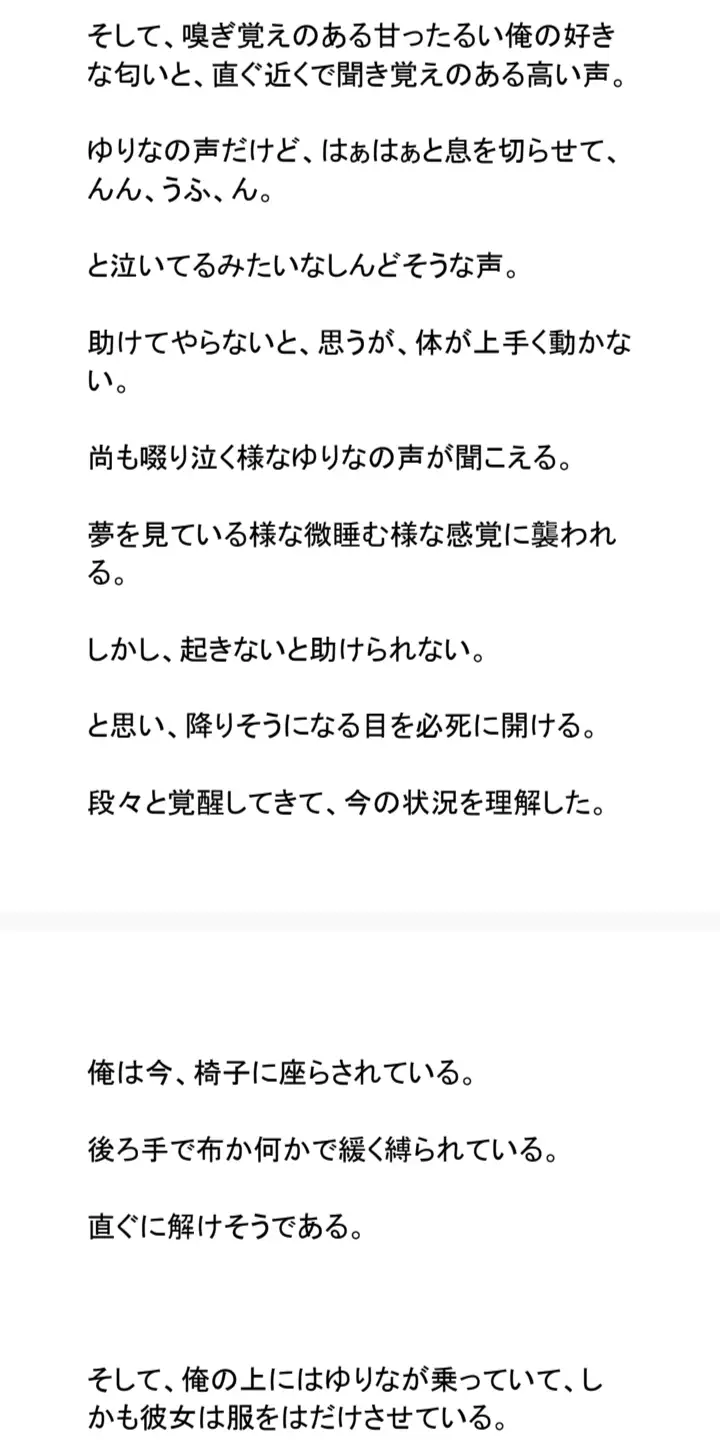 そして、嗅ぎ覚えのある甘ったるい俺の好きな匂いと、直ぐ近くで聞き覚えのある高い声。

ゆりなの声だけど、はぁはぁと息を切らせて、んん、うふ、ん。

と泣いてるみたいなしんどそうな声。

助けてやらないと、思うが、体が上手く動かない。

尚も啜り泣く様なゆりなの声が聞こえる。

夢を見ている様な微睡む様な感覚に襲われる。

しかし、起きないと助けられない。

と思い、降りそうになる目を必死に開ける。

段々と覚醒してきて、今の状況を理解した。

俺は今、椅子に座らされている。

後ろ手で布か何かで緩く縛られている。

直ぐに解けそうである。

そして、俺の上にはゆりなが乗っていて、しかも彼女は服をはだけさせている。